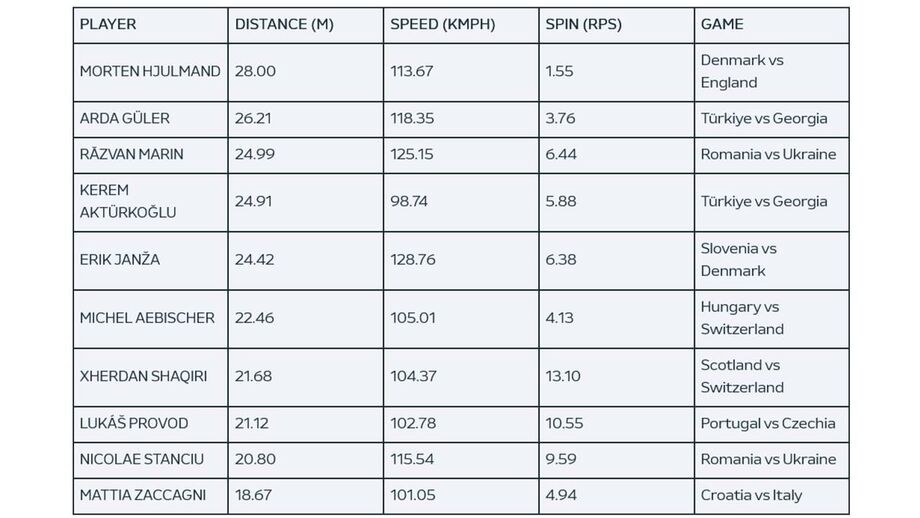 | PLAYER | DISTANCE (M) | SPEED (KMPH) | SPIN (RPS) | GAME |
|---|---|---|---|---|
| MORTEN HJULMAND | 28.00 | 113.67 | 1.55 | Denmark vs England |
| ARDA GÜLER | 26.21 | 118.35 | 3.76 | Türkiye vs Georgia |
| RĂZVAN MARIN | 24.99 | 125.15 | 6.44 | Romania vs Ukraine |
| KEREM AKTÜRKOĞLU | 24.91 | 98.74 | 5.88 | Türkiye vs Georgia |
| ERIK JANŽA | 24.42 | 128.76 | 6.38 | Slovenia vs Denmark |
| MICHEL AEBISCHER | 22.46 | 105.01 | 4.13 | Hungary vs Switzerland |
| XHERDAN SHAQIRI | 21.68 | 104.37 | 13.10 | Scotland vs Switzerland |
| LUKÁŠ PROVOD | 21.12 | 102.78 | 10.55 | Portugal vs Czechia |
| NICOLAE STANCIU | 20.80 | 115.54 | 9.59 | Romania vs Ukraine |
| MATTIA ZACCAGNI | 18.67 | 101.05 | 4.94 | Croatia vs Italy |